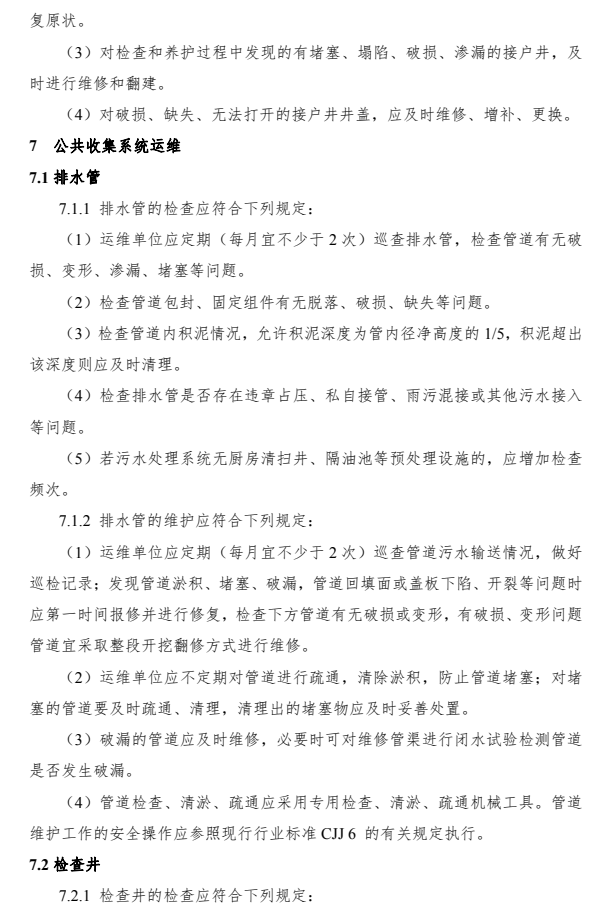 复原状。

（3）对检查和养护过程中发现的有堵塞、塌陷、破损、渗漏的接户井，及时进行维修和翻建。

（4）对破损、缺失、无法打开的接户井井盖，应及时维修、增补、更换。

7 公共收集系统运维

7.1 排水管

7.1.1 排水管的检查应符合下列规定：

（1）运维单位应定期（每月宜不少于 2 次）巡查排水管，检查管道有无破损、变形、渗漏、堵塞等问题。

（2）检查管道包封、固定组件有无脱落、破损、缺失等问题。

（3）检查管道内积泥情况，允许积泥深度为管内径净高度的 1/5，积泥超出该深度则应及时清理。

（4）检查排水管是否存在违章占压、私自接管、雨污混接或其他污水接入等问题。

（5）若污水处理系统无厨房清扫井、隔油池等预处理设施的，应增加检查频次。

7.1.2 排水管的维护应符合下列规定：

（1）运维单位应定期（每月宜不少于 2 次）巡查管道污水输送情况，做好巡检记录；发现管道淤积、堵塞、破漏，管道回填面或盖板下陷、开裂等问题时应第一时间报修并进行修复，检查下方管道有无破损或变形，有破损、变形问题管道宜采取整段开挖翻修方式进行维修。

（2）运维单位应不定期对管道进行疏通，清除淤积，防止管道堵塞；对堵塞的管道要及时疏通、清理，清理出的堵塞物应及时妥善处置。

（3）破漏的管道应及时维修，必要时可对维修管渠进行闭水试验检测管道是否发生破漏。

（4）管道检查、清淤、疏通应采用专用检查、清淤、疏通机械工具。管道维护工作的安全操作应参照现行行业标准 CJJ 6 的有关规定执行。

7.2 检查井

7.2.1 检查井的检查应符合下列规定：